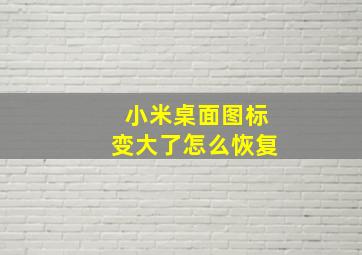 小米桌面图标
变大了怎么恢复